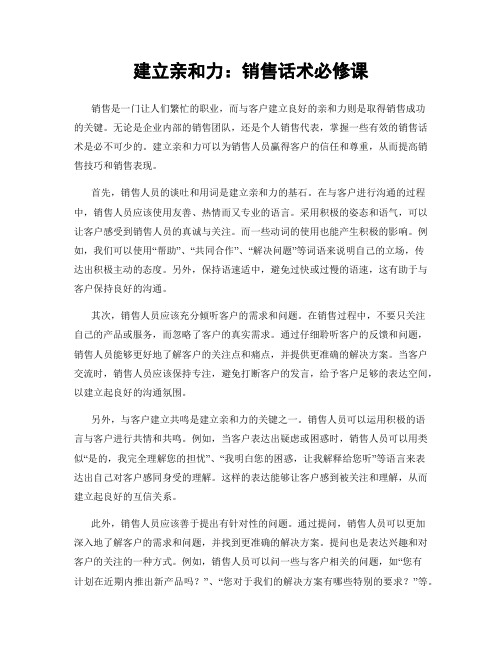 建立亲和力：销售话术必修课

销售是一门让人们繁忙的职业，而与客户建立良好的亲和力则是取得销售成功的关键。无论是企业内部的销售团队，还是个人销售代表，掌握一些有效的销售话术是必不可少的。建立亲和力可以为销售人员赢得客户的信任和尊重，从而提高销售技巧和销售表现。

首先，销售人员的谈吐和用词是建立亲和力的基石。在与客户进行沟通的过程中，销售人员应该使用友善、热情而又专业的语言。采用积极的姿态和语气，可以让客户感受到销售人员的真诚与关注。而一些动词的使用也能产生积极的影响。例如，我们可以使用“帮助”、“共同合作”、“解决问题”等词语来说明自己的立场，传达出积极主动的态度。另外，保持语速适中，避免过快或过慢的语速，这有助于与客户保持良好的沟通。

其次，销售人员应该充分倾听客户的需求和问题。在销售过程中，不要只关注自己的产品或服务，而忽略了客户的真实需求。通过仔细聆听客户的反馈和问题，销售人员能够更好地了解客户的关注点和痛点，并提供更准确的解决方案。当客户交流时，销售人员应该保持专注，避免打断客户的发言，给予客户足够的表达空间，以建立起良好的沟通氛围。

另外，与客户建立共鸣是建立亲和力的关键之一。销售人员可以运用积极的语言与客户进行共情和共鸣。例如，当客户表达出疑虑或困惑时，销售人员可以用类似“是的，我完全理解您的担忧”、“我明白您的困惑，让我解释给您听”等语言来表达出自己对客户感同身受的理解。这样的表达能够让客户感到被关注和理解，从而建立起良好的互信关系。

此外，销售人员应该善于提出有针对性的问题。通过提问，销售人员可以更加深入地了解客户的需求和问题，并找到更准确的解决方案。提问也是表达兴趣和对客户的关注的一种方式。例如，销售人员可以问一些与客户相关的问题，如“您有计划在近期内推出新产品吗？”、“您对于我们的解决方案有哪些特别的要求？”等。